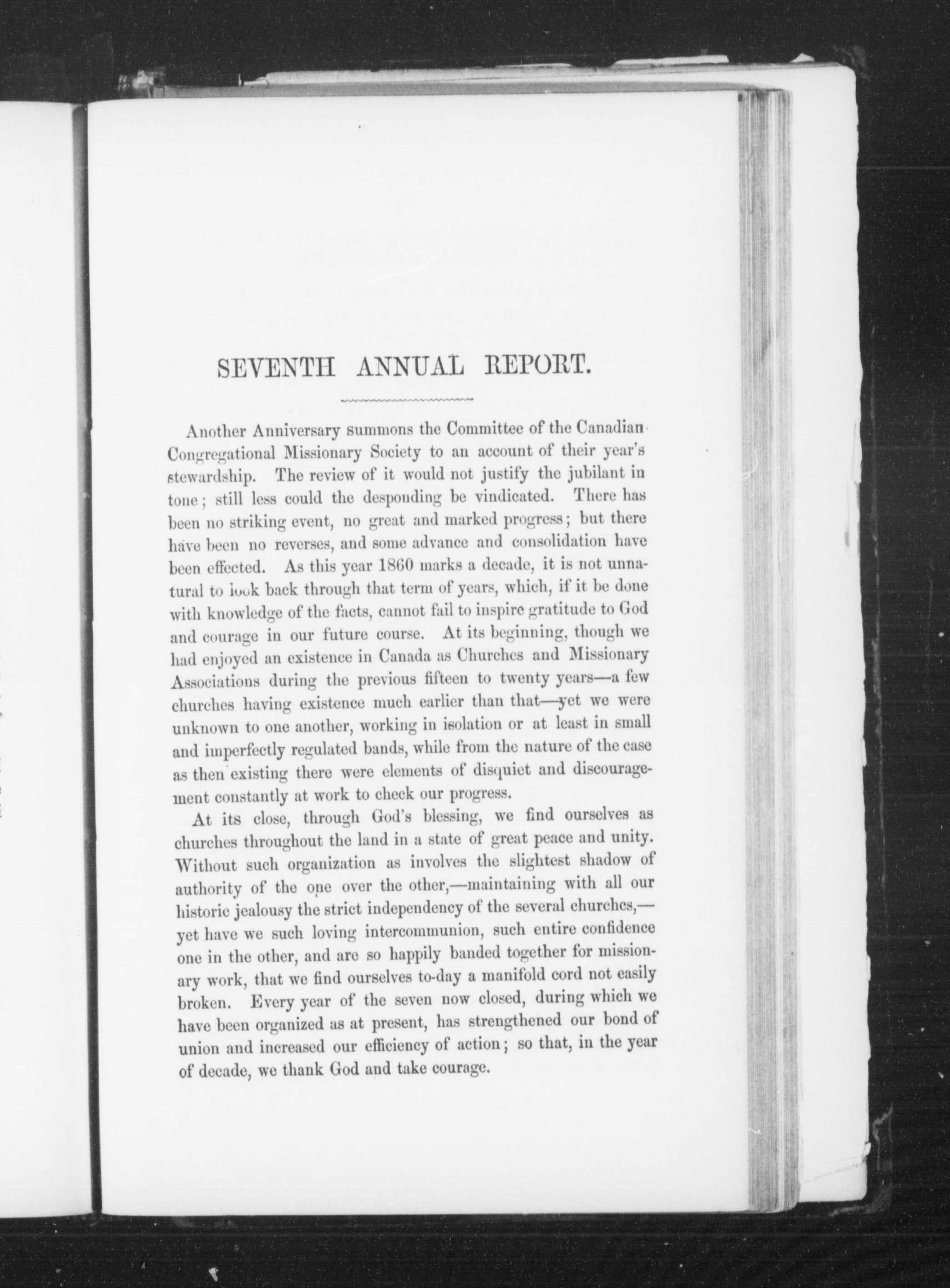 SEVENTH ANNUAL REPORT.

Another Anniversary summons the Committee of the Canadian Congregational Missionary Society to an account of their year's stewardship. The review of it would not justify the jubilant in tone; still less could the desponding be vindicated. There has been no striking event, no great and marked progress; but there have been no reverses, and some advance and consolidation have been effected. As this year 1860 marks a decade, it is not unnatural to look back through that term of years, which, if it be done with knowledge of the facts, cannot fail to inspire gratitude to God and courage in our future course. At its beginning, though we had enjoyed an existence in Canada as Churches and Missionary Associations during the previous fifteen to twenty years—a few churches having existence much earlier than that—yet we were unknown to one another, working in isolation or at least in small and imperfectly regulated bands, while from the nature of the case as then existing there were elements of disquiet and discouragement constantly at work to check our progress.

At its close, through God's blessing, we find ourselves as churches throughout the land in a state of great peace and unity. Without such organization as involves the slightest shadow of authority of the one over the other,—maintaining with all our historic jealousy the strict independency of the several churches,—yet have we such loving intercommunion, such entire confidence one in the other, and are so happily banded together for missionary work, that we find ourselves to-day a manifold cord not easily broken. Every year of the seven now closed, during which we have been organized as at present, has strengthened our bond of union and increased our efficiency of action; so that, in the year of decade, we thank God and take courage.